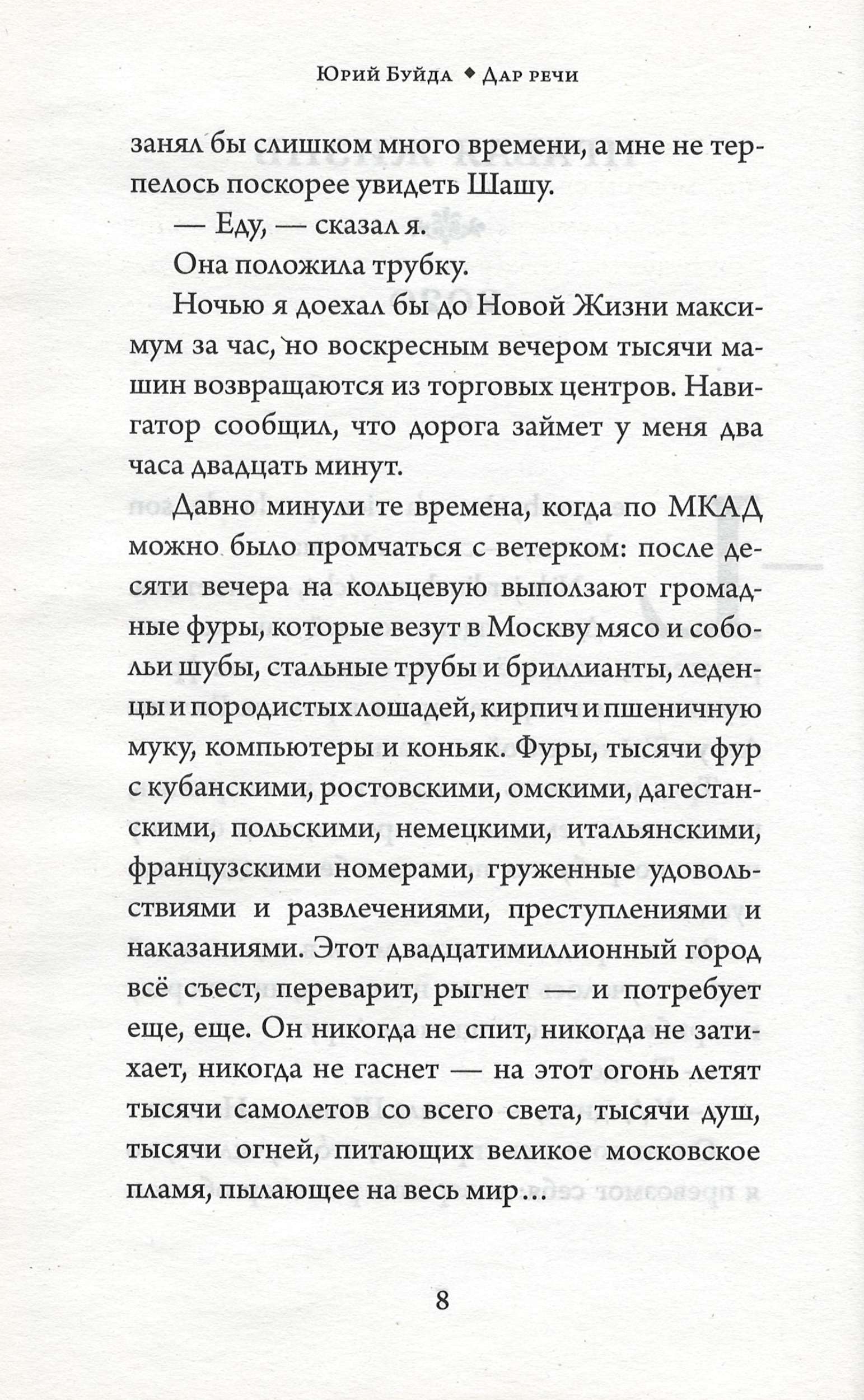 Юрий Буйда ◆ Дар речи

занял бы слишком много времени, а мне не терпелось поскорее увидеть Шашу.

— Еду, — сказал я.

Она положила трубку.

Ночью я доехал бы до Новой Жизни максимум за час, но воскресным вечером тысячи машин возвращаются из торговых центров. Навигатор сообщил, что дорога займет у меня два часа двадцать минут.

Давно минули те времена, когда по МКАД можно было промчаться с ветерком: после десяти вечера на кольцевую выползают громадные фуры, которые везут в Москву мясо и собольи шубы, стальные трубы и бриллианты, леденцы и породистых лошадей, кирпич и пшеничную муку, компьютеры и коньяк. Фуры, тысячи фур с кубанскими, ростовскими, омскими, дагестанскими, польскими, немецкими, итальянскими, французскими номерами, груженные удовольствиями и развлечениями, преступлениями и наказаниями. Этот двадцатимиллионный город всё съест, переварит, рыгнет — и потребует еще, еще. Он никогда не спит, никогда не затихает, никогда не гаснет — на этот огонь летят тысячи самолетов со всего света, тысячи душ, тысячи огней, питающих великое московское пламя, пылающее на весь мир...

8